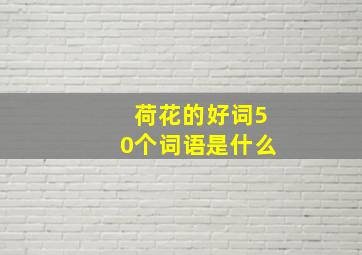 荷花的好词50个词语是什么